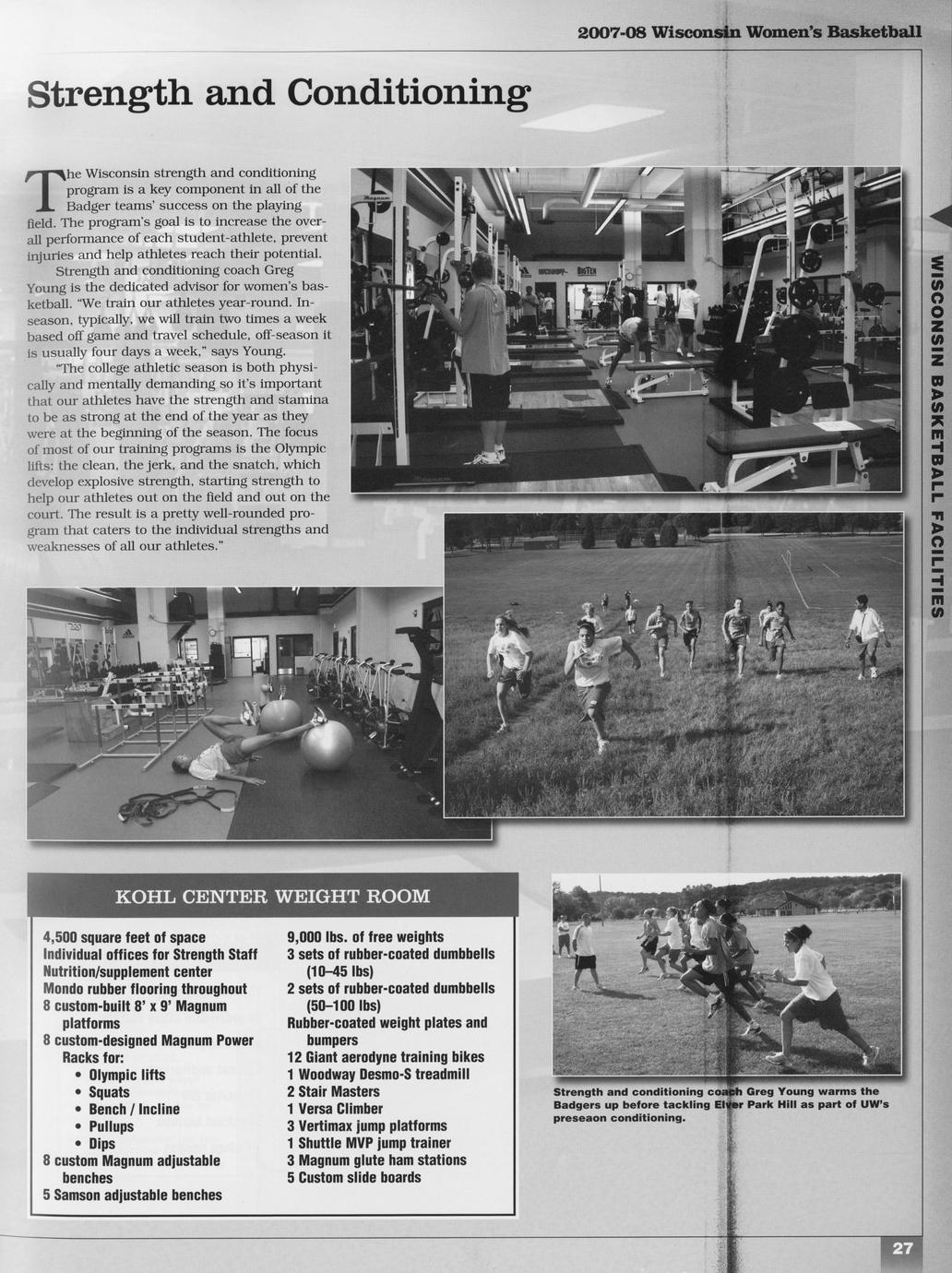 2007-08 Wisconsin Women's Basketball

Strength and Conditioning

The Wisconsin strength and conditioning program is a key component in all of the Badger teams' success on the playing field. The program's goal is to increase the overall performance of each student-athlete, prevent injuries and help athletes reach their potential.

Strength and conditioning coach Greg Young is the dedicated advisor for women's basketball. "We train our athletes year-round. In-season, typically, we will train two times a week based off game and travel schedule, off-season it is usually four days a week," says Young.

"The college athletic season is both physically and mentally demanding so it's important that our athletes have the strength and stamina to be as strong at the end of the year as they were at the beginning of the season. The focus of most of our training programs is the Olympic lifts: the clean, the jerk, and the snatch, which develop explosive strength, starting strength to help our athletes out on the field and out on the court. The result is a pretty well-rounded program that caters to the individual strengths and weaknesses of all our athletes."

WISCONSIN BASKETBALL FACILITIES

KOHL CENTER WEIGHT ROOM

4,500 square feet of space
Individual offices for Strength Staff
Nutrition/supplement center
Mondo rubber flooring throughout
8 custom-built 8' x 9' Magnum platforms
8 custom-designed Magnum Power Racks for:
• Olympic lifts
• Squats
• Bench / Incline
• Pullups
• Dips
8 custom Magnum adjustable benches
5 Samson adjustable benches

9,000 lbs. of free weights
3 sets of rubber-coated dumbbells (10–45 lbs)
2 sets of rubber-coated dumbbells (50–100 lbs)
Rubber-coated weight plates and bumpers
12 Giant aerodyne training bikes
1 Woodway Desmo-S treadmill
2 Stair Masters
1 Versa Climber
3 Vertimax jump platforms
1 Shuttle MVP jump trainer
3 Magnum glute ham stations
5 Custom slide boards

Strength and conditioning coach Greg Young warms the Badgers up before tackling Elver Park Hill as part of UW's preseaon conditioning.

27